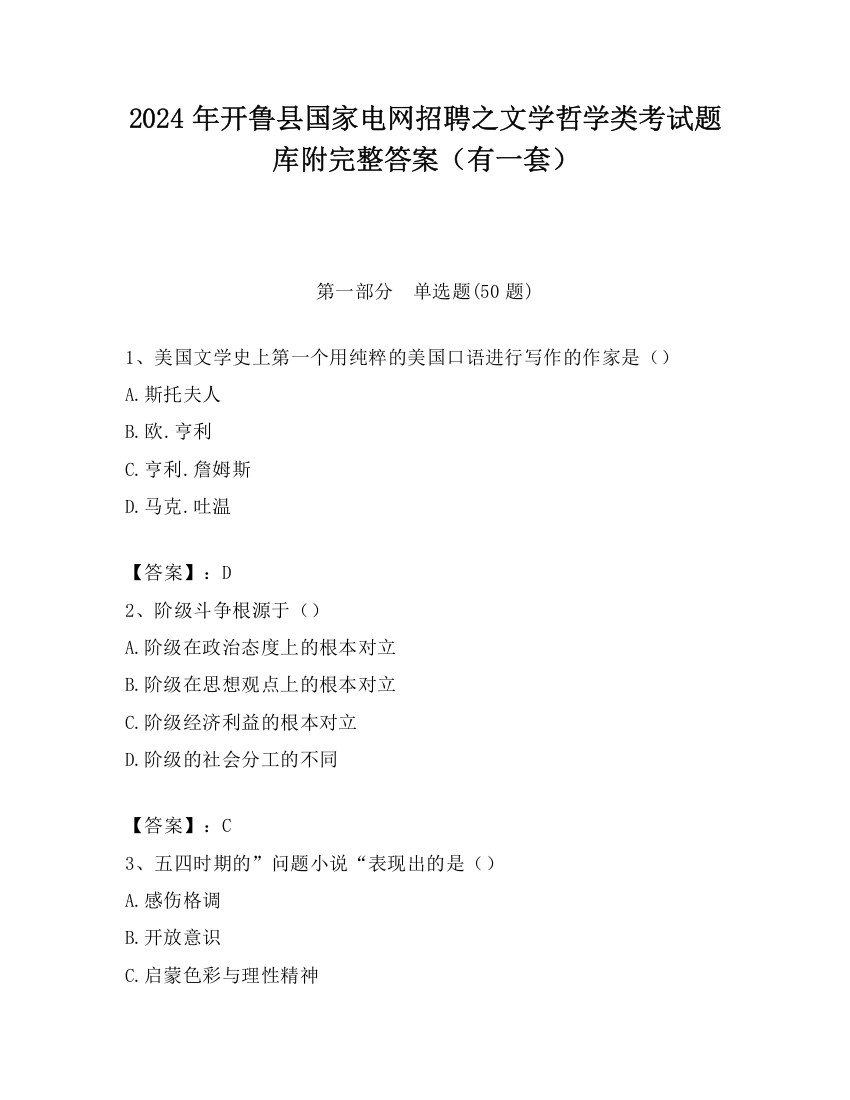 2024 年开鲁县国家电网招聘之文学哲学类考试题库附完整答案（有一套）

第一部分　单选题(50 题)

1、美国文学史上第一个用纯粹的美国口语进行写作的作家是（）

A.斯托夫人

B.欧.亨利

C.亨利.詹姆斯

D.马克.吐温

【答案】：D

2、阶级斗争根源于（）

A.阶级在政治态度上的根本对立

B.阶级在思想观点上的根本对立

C.阶级经济利益的根本对立

D.阶级的社会分工的不同

【答案】：C

3、五四时期的”问题小说“表现出的是（）

A.感伤格调

B.开放意识

C.启蒙色彩与理性精神